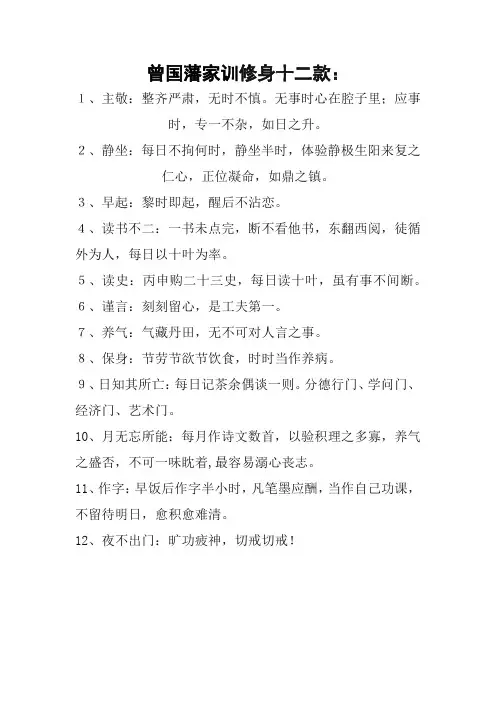 曾国藩家训修身十二款：

1、主敬：整齐严肃，无时不慎。无事时心在腔子里；应事时，专一不杂，如日之升。

2、静坐：每日不拘何时，静坐半时，体验静极生阳来复之仁心，正位凝命，如鼎之镇。

3、早起：黎时即起，醒后不沾恋。

4、读书不二：一书未点完，断不看他书，东翻西阅，徒循外为人，每日以十叶为率。

5、读史：丙申购二十三史，每日读十叶，虽有事不间断。

6、谨言：刻刻留心，是工夫第一。

7、养气：气藏丹田，无不可对人言之事。

8、保身：节劳节欲节饮食，时时当作养病。

9、日知其所亡：每日记茶余偶谈一则。分德行门、学问门、经济门、艺术门。

10、月无忘所能：每月作诗文数首，以验积理之多寡，养气之盛否，不可一味耽着，最容易溺心丧志。

11、作字：早饭后作字半小时，凡笔墨应酬，当作自己功课，不留待明日，愈积愈难清。

12、夜不出门：旷功疲神，切戒切戒！